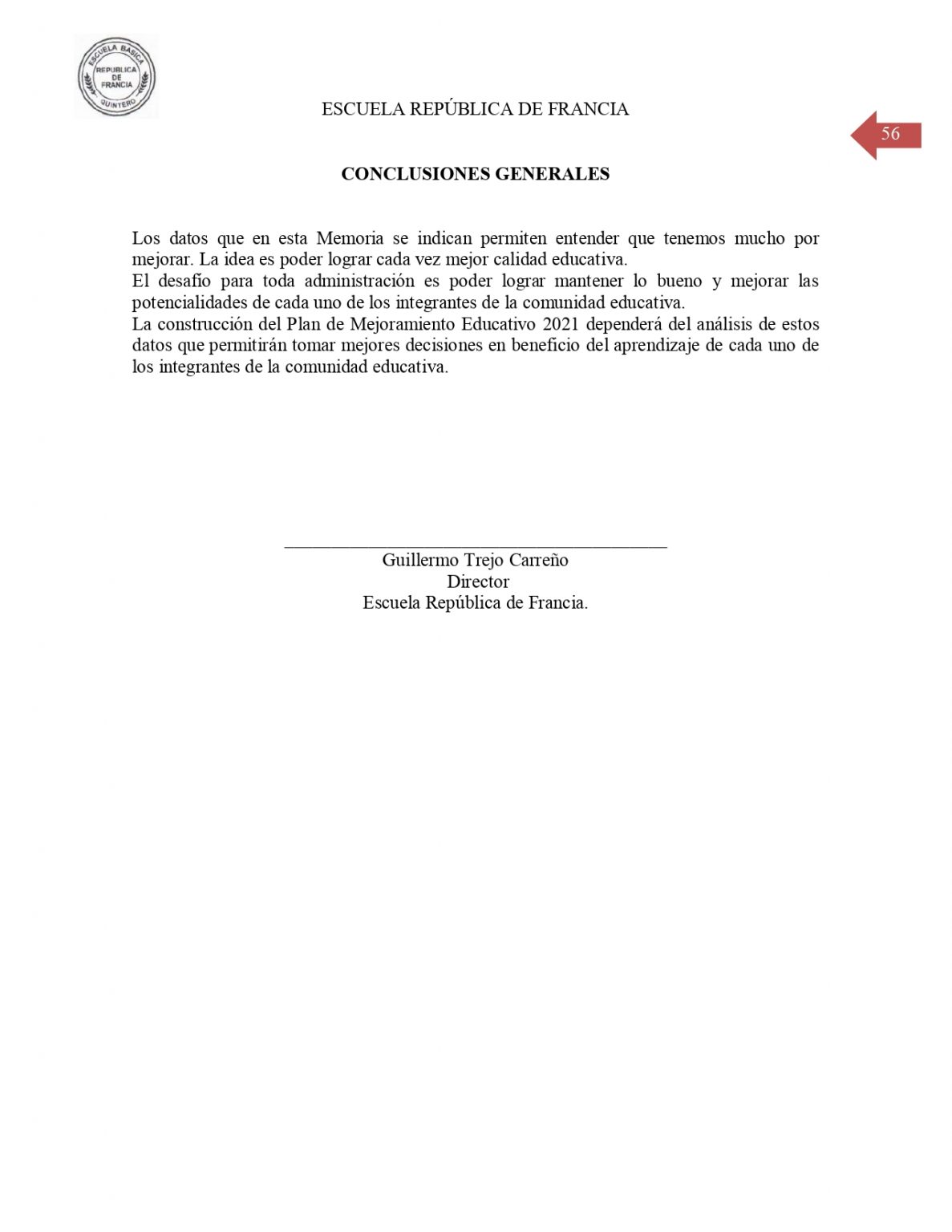 ESCUELA BASICA
REPUBLICA DE FRANCIA
QUINTERO

ESCUELA REPÚBLICA DE FRANCIA

56

CONCLUSIONES GENERALES

Los datos que en esta Memoria se indican permiten entender que tenemos mucho por mejorar. La idea es poder lograr cada vez mejor calidad educativa.
El desafío para toda administración es poder lograr mantener lo bueno y mejorar las potencialidades de cada uno de los integrantes de la comunidad educativa.
La construcción del Plan de Mejoramiento Educativo 2021 dependerá del análisis de estos datos que permitirán tomar mejores decisiones en beneficio del aprendizaje de cada uno de los integrantes de la comunidad educativa.

Guillermo Trejo Carreño
Director
Escuela República de Francia.